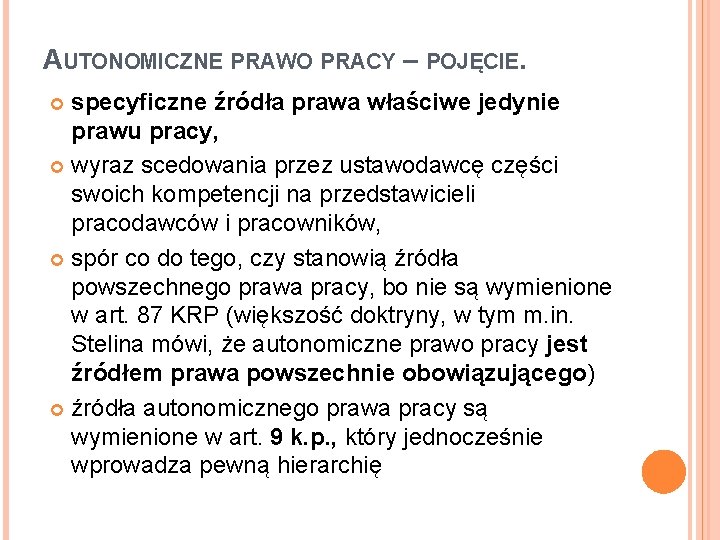 AUTONOMICZNE PRAWO PRACY – POJĘCIE.

specyficzne źródła prawa właściwe jedynie prawu pracy,

wyraz scedowania przez ustawodawcę części swoich kompetencji na przedstawicieli pracodawców i pracowników,

spór co do tego, czy stanowią źródła powszechnego prawa pracy, bo nie są wymienione w art. 87 KRP (większość doktryny, w tym m.in. Stelina mówi, że autonomiczne prawo pracy jest źródłem prawa powszechnie obowiązującego)

źródła autonomicznego prawa pracy są wymienione w art. 9 k.p., który jednocześnie wprowadza pewną hierarchię